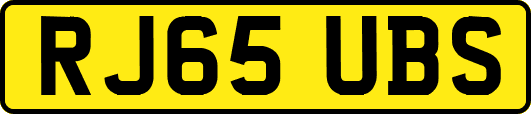 RJ65 UBS